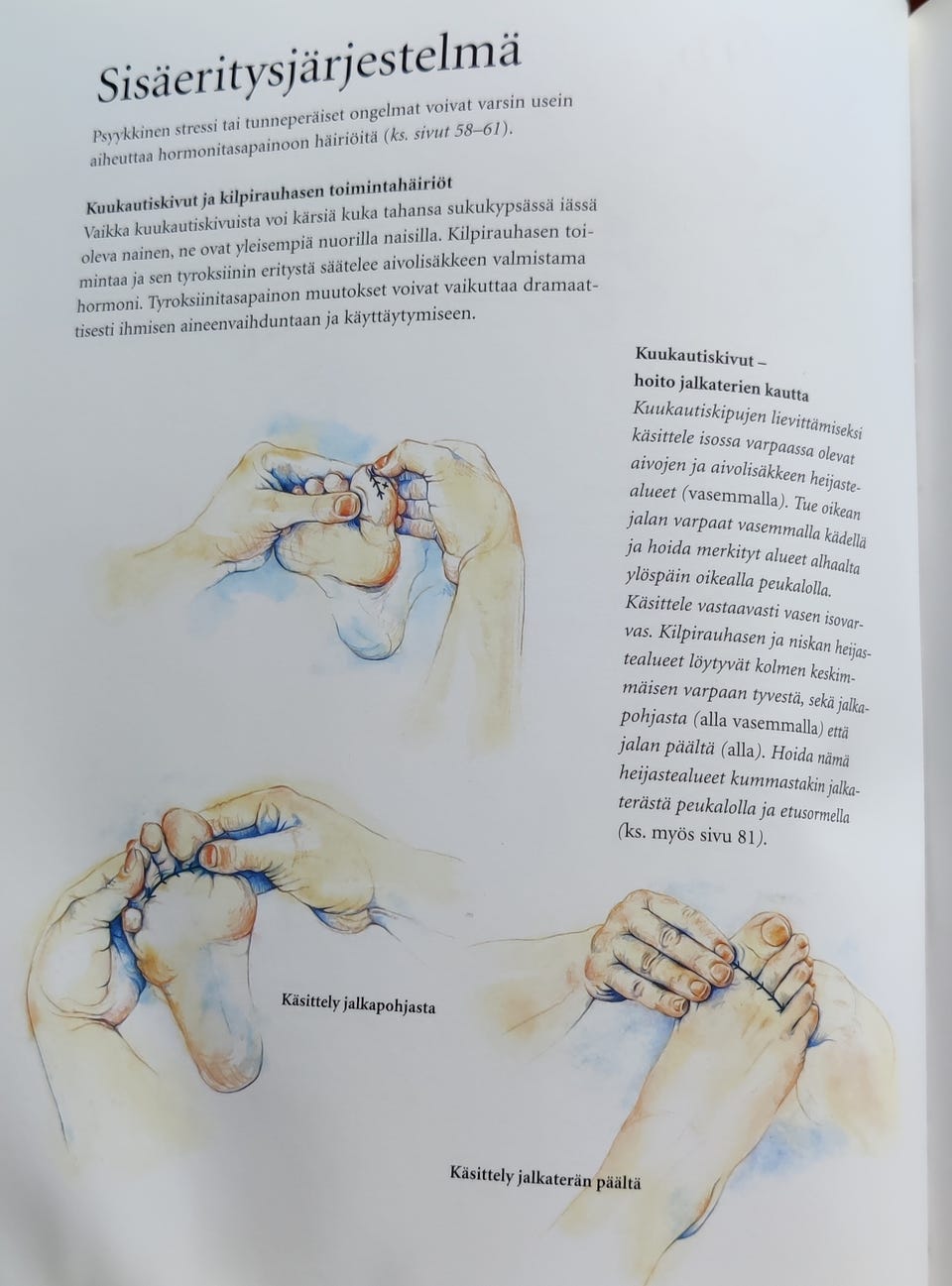 Sisäeritysjärjestelmä

Psyykkinen stressi tai tunneperäiset ongelmat voivat varsin usein aiheuttaa hormonitasapainoon häiriöitä (ks. sivut 58–61).

Kuukautiskivut ja kilpirauhasen toimintahäiriöt
Vaikka kuukautiskivuista voi kärsiä kuka tahansa sukukypsässä iässä oleva nainen, ne ovat yleisempiä nuorilla naisilla. Kilpirauhasen toimintaa ja sen tyroksiinin eritystä säätelee aivolisäkkeen valmistama hormoni. Tyroksiinitasapainon muutokset voivat vaikuttaa dramaattisesti ihmisen aineenvaihduntaan ja käyttäytymiseen.

Kuukautiskivut – hoito jalkaterien kautta
Kuukautiskipujen lievittämiseksi käsittele isossa varpaassa olevat aivojen ja aivolisäkkeen heijastealueet (vasemmalla). Tue oikean jalan varpaat vasemmalla kädellä ja hoida merkityt alueet alhaalta ylöspäin oikealla peukalolla. Käsittele vastaavasti vasen isovarvas. Kilpirauhasen ja niskan heijastealueet löytyvät kolmen keskimmäisen varpaan tyvestä, sekä jalkapohjasta (alla vasemmalla) että jalan päältä (alla). Hoida nämä heijastealueet kummastakin jalkaterästä peukalolla ja etusormella (ks. myös sivu 81).

Käsittely jalkapohjasta

Käsittely jalkaterän päältä